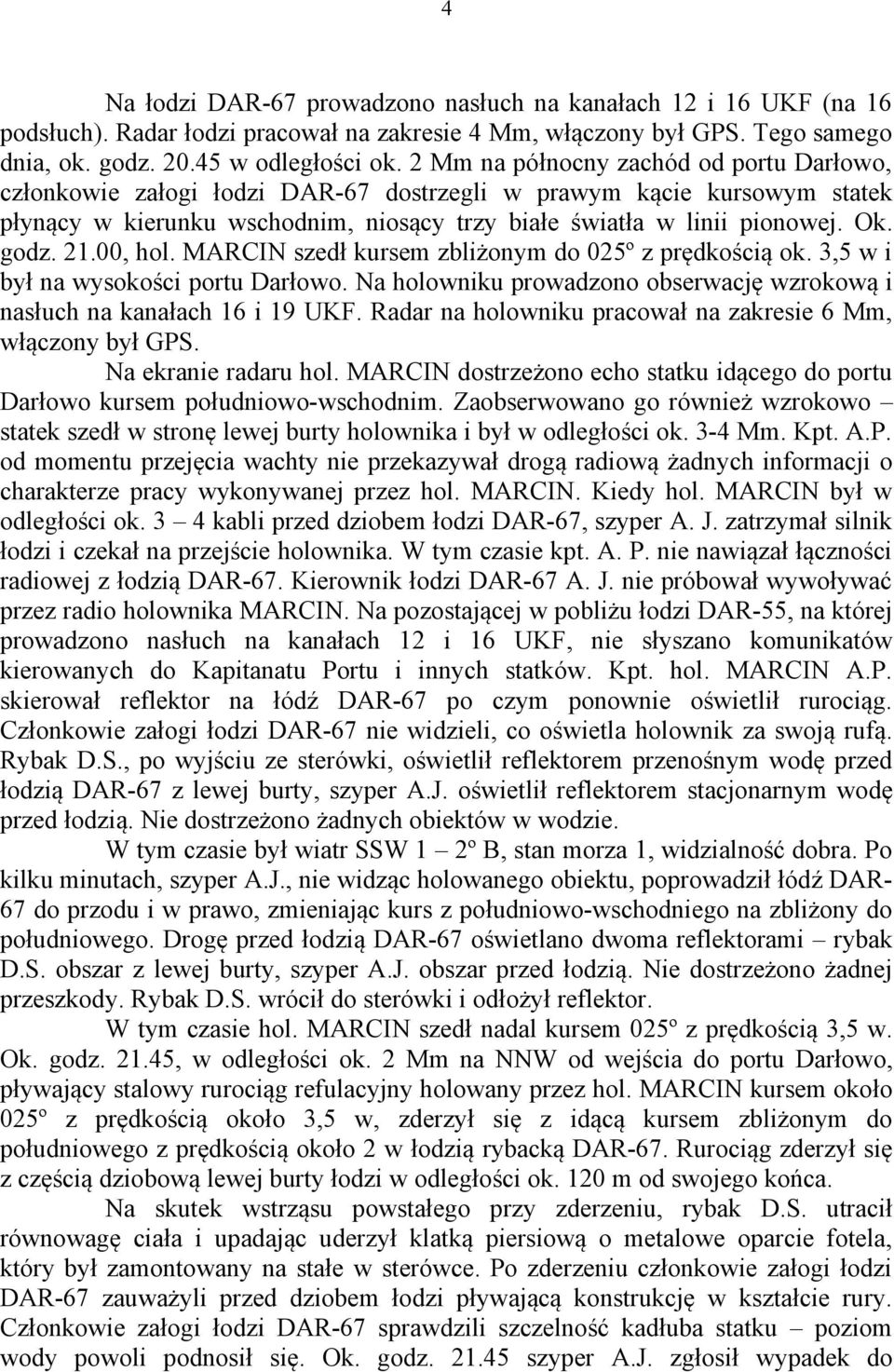 4

Na łodzi DAR-67 prowadzono nasłuch na kanałach 12 i 16 UKF (na 16 podsłuch). Radar łodzi pracował na zakresie 4 Mm, włączony był GPS. Tego samego dnia, ok. godz. 20.45 w odległości ok. 2 Mm na północny zachód od portu Darłowo, członkowie załogi łodzi DAR-67 dostrzegli w prawym kącie kursowym statek płynący w kierunku wschodnim, niosący trzy białe światła w linii pionowej. Ok. godz. 21.00, hol. MARCIN szedł kursem zbliżonym do 025º z prędkością ok. 3,5 w i był na wysokości portu Darłowo. Na holowniku prowadzono obserwację wzrokową i nasłuch na kanałach 16 i 19 UKF. Radar na holowniku pracował na zakresie 6 Mm, włączony był GPS.

Na ekranie radaru hol. MARCIN dostrzeżono echo statku idącego do portu Darłowo kursem południowo-wschodnim. Zaobserwowano go również wzrokowo – statek szedł w stronę lewej burty holownika i był w odległości ok. 3-4 Mm. Kpt. A.P. od momentu przejęcia wachty nie przekazywał drogą radiową żadnych informacji o charakterze pracy wykonywanej przez hol. MARCIN. Kiedy hol. MARCIN był w odległości ok. 3 – 4 kabli przed dziobem łodzi DAR-67, szyper A. J. zatrzymał silnik łodzi i czekał na przejście holownika. W tym czasie kpt. A. P. nie nawiązał łączności radiowej z łodzią DAR-67. Kierownik łodzi DAR-67 A. J. nie próbował wywoływać przez radio holownika MARCIN. Na pozostającej w pobliżu łodzi DAR-55, na której prowadzono nasłuch na kanałach 12 i 16 UKF, nie słyszano komunikatów kierowanych do Kapitanatu Portu i innych statków. Kpt. hol. MARCIN A.P. skierował reflektor na łódź DAR-67 po czym ponownie oświetlił rurociąg. Członkowie załogi łodzi DAR-67 nie widzieli, co oświetla holownik za swoją rufą. Rybak D.S., po wyjściu ze sterówki, oświetlił reflektorem przenośnym wodę przed łodzią DAR-67 z lewej burty, szyper A.J. oświetlił reflektorem stacjonarnym wodę przed łodzią. Nie dostrzeżono żadnych obiektów w wodzie.

W tym czasie był wiatr SSW 1 – 2º B, stan morza 1, widzialność dobra. Po kilku minutach, szyper A.J., nie widząc holowanego obiektu, poprowadził łódź DAR-67 do przodu i w prawo, zmieniając kurs z południowo-wschodniego na zbliżony do południowego. Drogę przed łodzią DAR-67 oświetlano dwoma reflektorami – rybak D.S. obszar z lewej burty, szyper A.J. obszar przed łodzią. Nie dostrzeżono żadnej przeszkody. Rybak D.S. wrócił do sterówki i odłożył reflektor.

W tym czasie hol. MARCIN szedł nadal kursem 025º z prędkością 3,5 w. Ok. godz. 21.45, w odległości ok. 2 Mm na NNW od wejścia do portu Darłowo, pływający stalowy rurociąg refulacyjny holowany przez hol. MARCIN kursem około 025º z prędkością około 3,5 w, zderzył się z idącą kursem zbliżonym do południowego z prędkością około 2 w łodzią rybacką DAR-67. Rurociąg zderzył się z częścią dziobową lewej burty łodzi w odległości ok. 120 m od swojego końca.

Na skutek wstrząsu powstałego przy zderzeniu, rybak D.S. utracił równowagę ciała i upadając uderzył klatką piersiową o metalowe oparcie fotela, który był zamontowany na stałe w sterówce. Po zderzeniu członkowie załogi łodzi DAR-67 zauważyli przed dziobem łodzi pływającą konstrukcję w kształcie rury. Członkowie załogi łodzi DAR-67 sprawdzili szczelność kadłuba statku – poziom wody powoli podnosił się. Ok. godz. 21.45 szyper A.J. zgłosił wypadek do